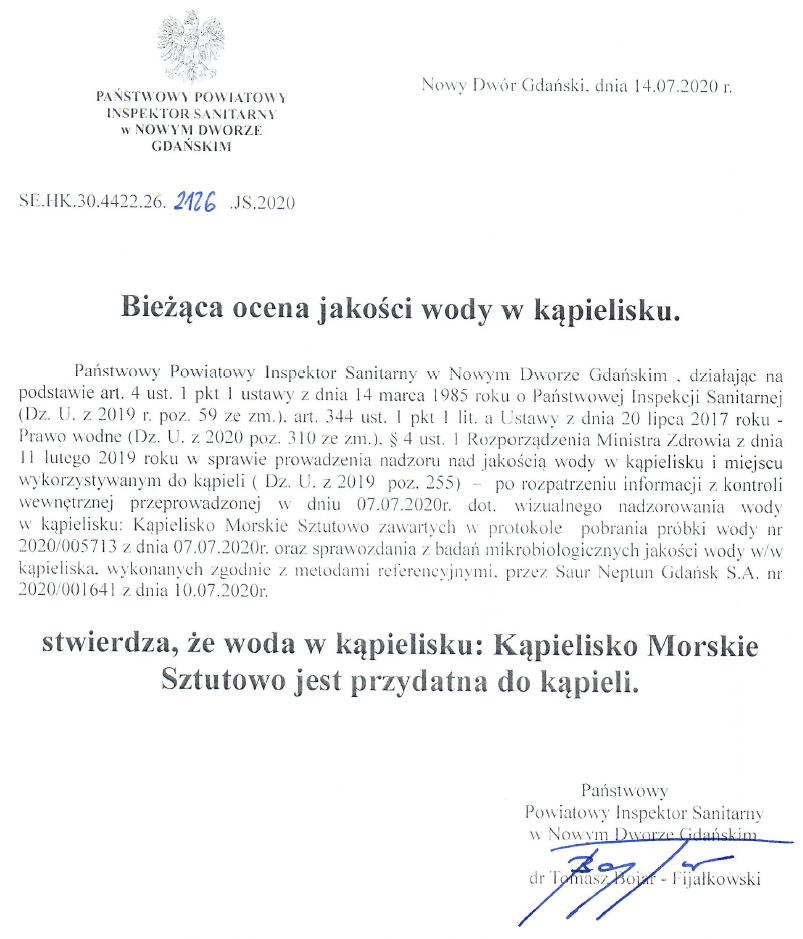 PAŃSTWOWY POWIATOWY
INSPEKTOR SANITARNY
w NOWYM DWORZE
GDAŃSKIM

Nowy Dwór Gdański, dnia 14.07.2020 r.

SE.HK.30.4422.26. 2126 .JS.2020

Bieżąca ocena jakości wody w kąpielisku.

Państwowy Powiatowy Inspektor Sanitarny w Nowym Dworze Gdańskim , działając na podstawie art. 4 ust. 1 pkt 1 ustawy z dnia 14 marca 1985 roku o Państwowej Inspekcji Sanitarnej (Dz. U. z 2019 r. poz. 59 ze zm.), art. 344 ust. 1 pkt 1 lit. a Ustawy z dnia 20 lipca 2017 roku - Prawo wodne (Dz. U. z 2020 poz. 310 ze zm.), § 4 ust. 1 Rozporządzenia Ministra Zdrowia z dnia 11 lutego 2019 roku w sprawie prowadzenia nadzoru nad jakością wody w kąpielisku i miejscu wykorzystywanym do kąpieli ( Dz. U. z 2019 poz. 255) – po rozpatrzeniu informacji z kontroli wewnętrznej przeprowadzonej w dniu 07.07.2020r. dot. wizualnego nadzorowania wody w kąpielisku: Kąpielisko Morskie Sztutowo zawartych w protokole pobrania próbki wody nr 2020/005713 z dnia 07.07.2020r. oraz sprawozdania z badań mikrobiologicznych jakości wody w/w kąpieliska, wykonanych zgodnie z metodami referencyjnymi, przez Saur Neptun Gdańsk S.A. nr 2020/001641 z dnia 10.07.2020r.

stwierdza, że woda w kąpielisku: Kąpielisko Morskie Sztutowo jest przydatna do kąpieli.

Państwowy
Powiatowy Inspektor Sanitarny
w Nowym Dworze Gdańskim

dr Tomasz Bojar - Fijałkowski